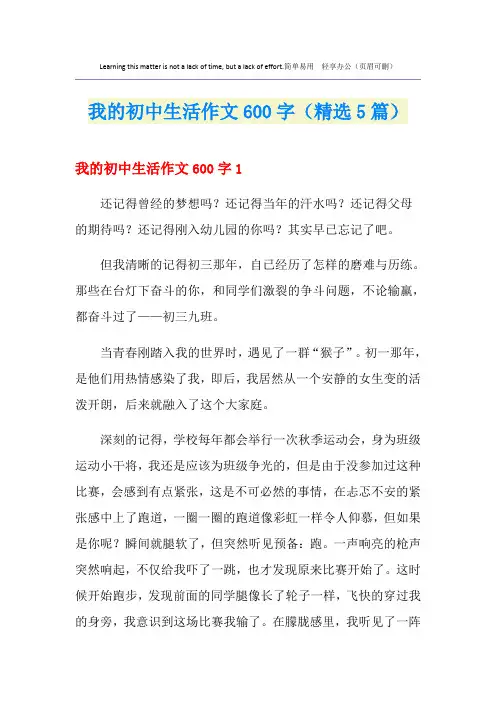 Learning this matter is not a lack of time, but a lack of effort.简单易用 轻享办公（页眉可删）

我的初中生活作文 600 字（精选 5 篇）

我的初中生活作文 600 字 1

还记得曾经的梦想吗？还记得当年的汗水吗？还记得父母的期待吗？还记得刚入幼儿园的你吗？其实早已忘记了吧。

但我清晰的记得初三那年，自己经历了怎样的磨难与历练。那些在台灯下奋斗的你，和同学们激裂的争斗问题，不论输赢，都奋斗过了——初三九班。

当青春刚踏入我的世界时，遇见了一群“猴子”。初一那年，是他们用热情感染了我，即后，我居然从一个安静的女生变的活泼开朗，后来就融入了这个大家庭。

深刻的记得，学校每年都会举行一次秋季运动会，身为班级运动小干将，我还是应该为班级争光的，但是由于没参加过这种比赛，会感到有点紧张，这是不可必然的事情，在忐忑不安的紧张感中上了跑道，一圈一圈的跑道像彩虹一样令人仰慕，但如果是你呢？瞬间就腿软了，但突然听见预备：跑。一声响亮的枪声突然响起，不仅给我吓了一跳，也才发现原来比赛开始了。这时候开始跑步，发现前面的同学腿像长了轮子一样，飞快的穿过我的身旁，我意识到这场比赛我输了。在朦胧感里，我听见了一阵